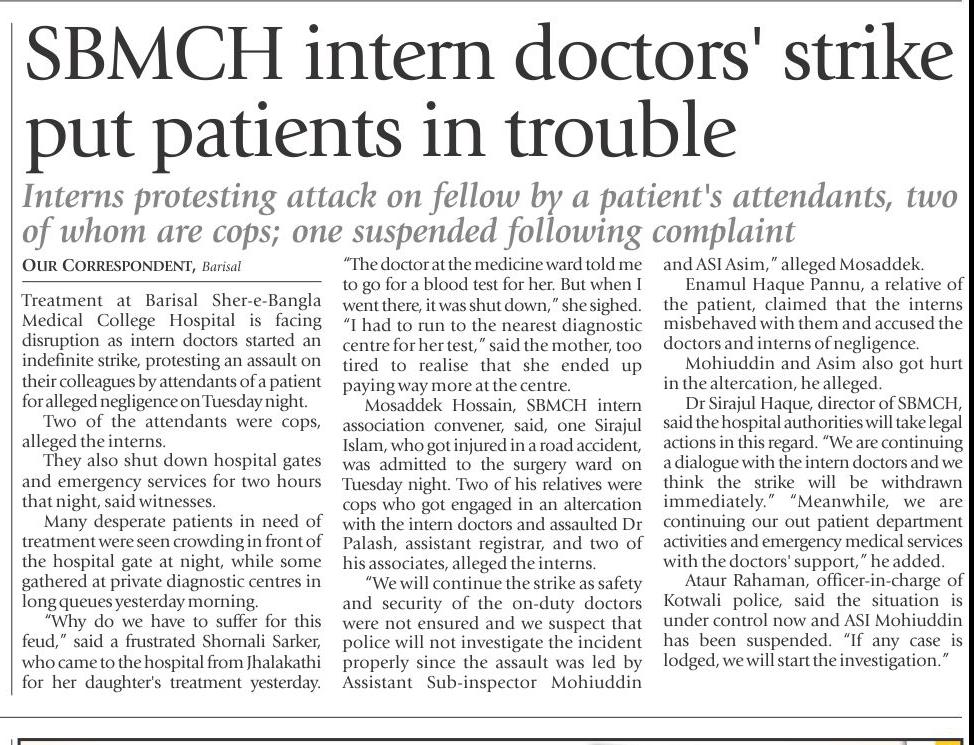 SBMCH intern doctors' strike put patients in trouble

Interns protesting attack on fellow by a patient's attendants, two of whom are cops; one suspended following complaint

OUR CORRESPONDENT, Barisal

Treatment at Barisal Sher-e-Bangla Medical College Hospital is facing disruption as intern doctors started an indefinite strike, protesting an assault on their colleagues by attendants of a patient for alleged negligence on Tuesday night.

Two of the attendants were cops, alleged the interns.

They also shut down hospital gates and emergency services for two hours that night, said witnesses.

Many desperate patients in need of treatment were seen crowding in front of the hospital gate at night, while some gathered at private diagnostic centres in long queues yesterday morning.

"Why do we have to suffer for this feud," said a frustrated Shornali Sarker, who came to the hospital from Jhalakathi for her daughter's treatment yesterday. "The doctor at the medicine ward told me to go for a blood test for her. But when I went there, it was shut down," she sighed. "I had to run to the nearest diagnostic centre for her test," said the mother, too tired to realise that she ended up paying way more at the centre.

Mosaddek Hossain, SBMCH intern association convener, said, one Sirajul Islam, who got injured in a road accident, was admitted to the surgery ward on Tuesday night. Two of his relatives were cops who got engaged in an altercation with the intern doctors and assaulted Dr Palash, assistant registrar, and two of his associates, alleged the interns.

"We will continue the strike as safety and security of the on-duty doctors were not ensured and we suspect that police will not investigate the incident properly since the assault was led by Assistant Sub-inspector Mohiuddin and ASI Asim," alleged Mosaddek.

Enamul Haque Pannu, a relative of the patient, claimed that the interns misbehaved with them and accused the doctors and interns of negligence.

Mohiuddin and Asim also got hurt in the altercation, he alleged.

Dr Sirajul Haque, director of SBMCH, said the hospital authorities will take legal actions in this regard. "We are continuing a dialogue with the intern doctors and we think the strike will be withdrawn immediately." "Meanwhile, we are continuing our out patient department activities and emergency medical services with the doctors' support," he added.

Ataur Rahaman, officer-in-charge of Kotwali police, said the situation is under control now and ASI Mohiuddin has been suspended. "If any case is lodged, we will start the investigation."